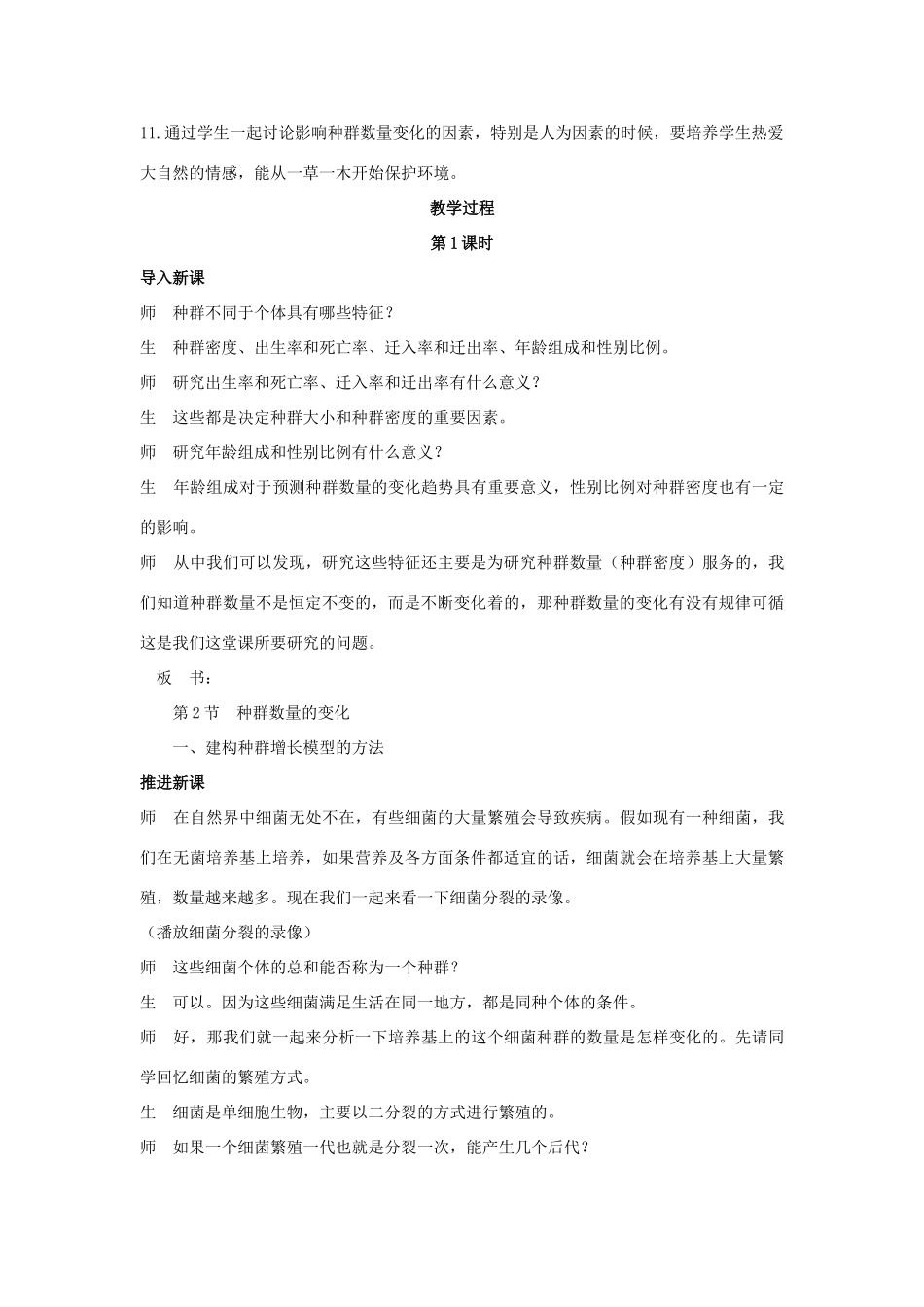 11.通过学生一起讨论影响种群数量变化的因素，特别是人为因素的时候，要培养学生热爱大自然的情感，能从一草一木开始保护环境。

教学过程

第1课时

导入新课

师　种群不同于个体具有哪些特征？

生　种群密度、出生率和死亡率、迁入率和迁出率、年龄组成和性别比例。

师　研究出生率和死亡率、迁入率和迁出率有什么意义？

生　这些都是决定种群大小和种群密度的重要因素。

师　研究年龄组成和性别比例有什么意义？

生　年龄组成对于预测种群数量的变化趋势具有重要意义，性别比例对种群密度也有一定的影响。

师　从中我们可以发现，研究这些特征还主要是为研究种群数量（种群密度）服务的，我们知道种群数量不是恒定不变的，而是不断变化着的，那种群数量的变化有没有规律可循这是我们这堂课所要研究的问题。

板　书：

第2节　种群数量的变化

一、建构种群增长模型的方法

推进新课

师　在自然界中细菌无处不在，有些细菌的大量繁殖会导致疾病。假如现有一种细菌，我们在无菌培养基上培养，如果营养及各方面条件都适宜的话，细菌就会在培养基上大量繁殖，数量越来越多。现在我们一起来看一下细菌分裂的录像。

（播放细菌分裂的录像）

师　这些细菌个体的总和能否称为一个种群？

生　可以。因为这些细菌满足生活在同一地方，都是同种个体的条件。

师　好，那我们就一起来分析一下培养基上的这个细菌种群的数量是怎样变化的。先请同学回忆细菌的繁殖方式。

生　细菌是单细胞生物，主要以二分裂的方式进行繁殖的。

师　如果一个细菌繁殖一代也就是分裂一次，能产生几个后代？